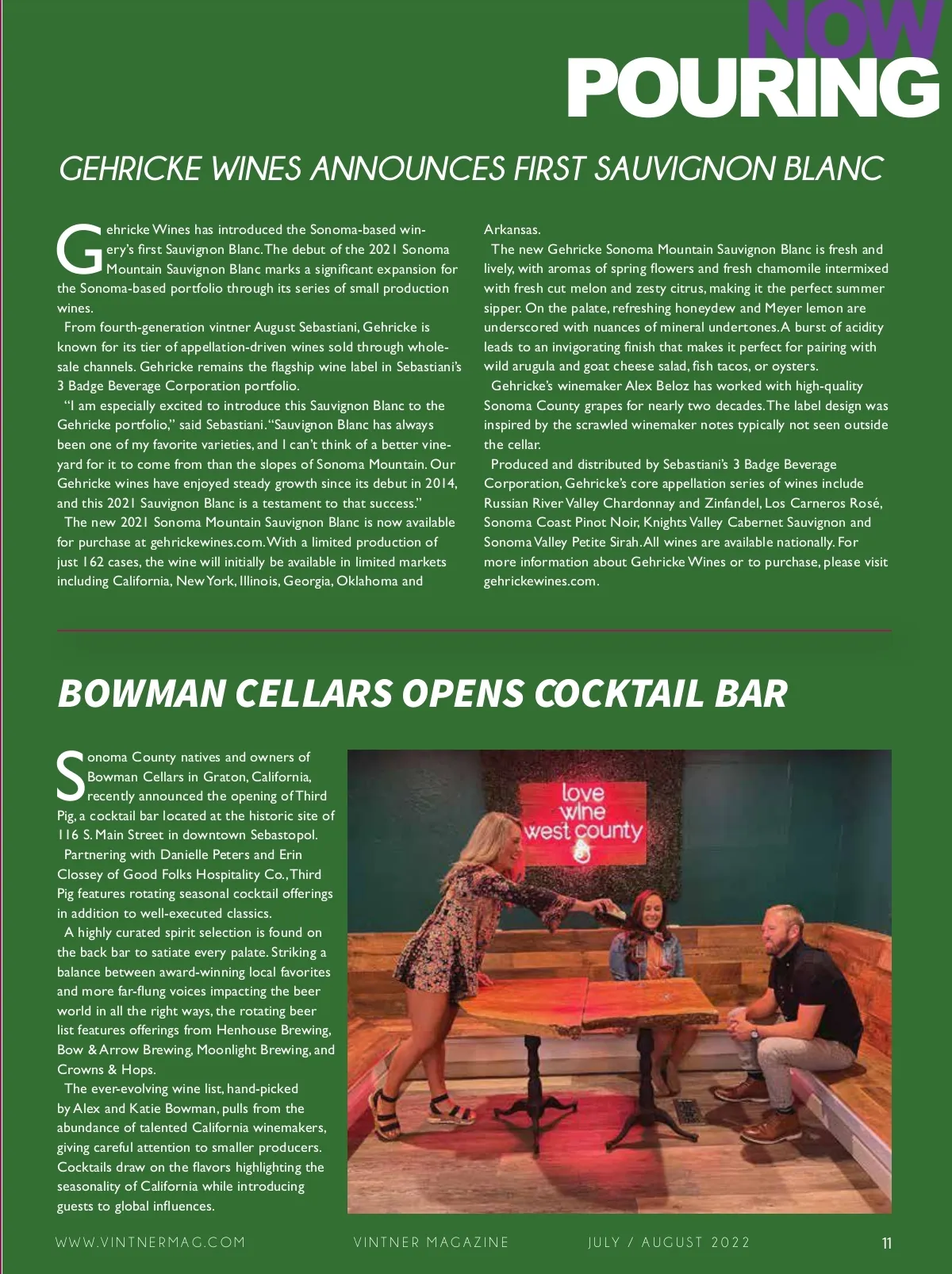 NOW
POURING

GEHRICKE WINES ANNOUNCES FIRST SAUVIGNON BLANC

Gehricke Wines has introduced the Sonoma-based winery's first Sauvignon Blanc. The debut of the 2021 Sonoma Mountain Sauvignon Blanc marks a significant expansion for the Sonoma-based portfolio through its series of small production wines.

From fourth-generation vintner August Sebastiani, Gehricke is known for its tier of appellation-driven wines sold through wholesale channels. Gehricke remains the flagship wine label in Sebastiani's 3 Badge Beverage Corporation portfolio.

"I am especially excited to introduce this Sauvignon Blanc to the Gehricke portfolio," said Sebastiani. "Sauvignon Blanc has always been one of my favorite varieties, and I can't think of a better vineyard for it to come from than the slopes of Sonoma Mountain. Our Gehricke wines have enjoyed steady growth since its debut in 2014, and this 2021 Sauvignon Blanc is a testament to that success."

The new 2021 Sonoma Mountain Sauvignon Blanc is now available for purchase at gehrickewines.com. With a limited production of just 162 cases, the wine will initially be available in limited markets including California, New York, Illinois, Georgia, Oklahoma and Arkansas.

The new Gehricke Sonoma Mountain Sauvignon Blanc is fresh and lively, with aromas of spring flowers and fresh chamomile intermixed with fresh cut melon and zesty citrus, making it the perfect summer sipper. On the palate, refreshing honeydew and Meyer lemon are underscored with nuances of mineral undertones. A burst of acidity leads to an invigorating finish that makes it perfect for pairing with wild arugula and goat cheese salad, fish tacos, or oysters.

Gehricke's winemaker Alex Beloz has worked with high-quality Sonoma County grapes for nearly two decades. The label design was inspired by the scrawled winemaker notes typically not seen outside the cellar.

Produced and distributed by Sebastiani's 3 Badge Beverage Corporation, Gehricke's core appellation series of wines include Russian River Valley Chardonnay and Zinfandel, Los Carneros Rosé, Sonoma Coast Pinot Noir, Knights Valley Cabernet Sauvignon and Sonoma Valley Petite Sirah. All wines are available nationally. For more information about Gehricke Wines or to purchase, please visit gehrickewines.com.

BOWMAN CELLARS OPENS COCKTAIL BAR

Sonoma County natives and owners of Bowman Cellars in Graton, California, recently announced the opening of Third Pig, a cocktail bar located at the historic site of 116 S. Main Street in downtown Sebastopol.

Partnering with Danielle Peters and Erin Clossey of Good Folks Hospitality Co., Third Pig features rotating seasonal cocktail offerings in addition to well-executed classics.

A highly curated spirit selection is found on the back bar to satiate every palate. Striking a balance between award-winning local favorites and more far-flung voices impacting the beer world in all the right ways, the rotating beer list features offerings from Henhouse Brewing, Bow & Arrow Brewing, Moonlight Brewing, and Crowns & Hops.

The ever-evolving wine list, hand-picked by Alex and Katie Bowman, pulls from the abundance of talented California winemakers, giving careful attention to smaller producers. Cocktails draw on the flavors highlighting the seasonality of California while introducing guests to global influences.

love
wine
west county

WWW.VINTNERMAG.COM VINTNER MAGAZINE JULY / AUGUST 2022 11